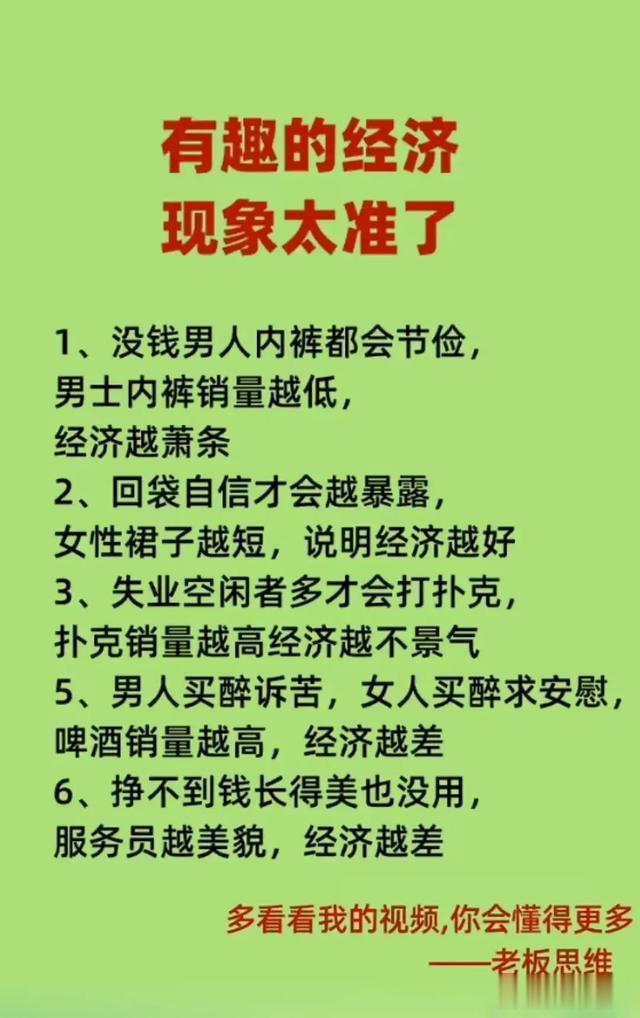 有趣的经济
现象太准了

1、没钱男人内裤都会节俭，
男士内裤销量越低，
经济越萧条
2、回袋自信才会越暴露，
女性裙子越短，说明经济越好
3、失业空闲者多才会打扑克，
扑克销量越高经济越不景气
5、男人买醉诉苦，女人买醉求安慰，
啤酒销量越高，经济越差
6、挣不到钱长得美也没用，
服务员越美貌，经济越差

多看看我的视频,你会懂得更多
——老板思维